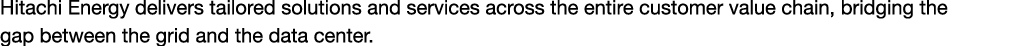 Hitachi Energy delivers tailored solutions and services across the entire customer value chain, bridging the gap between the grid and the data center.